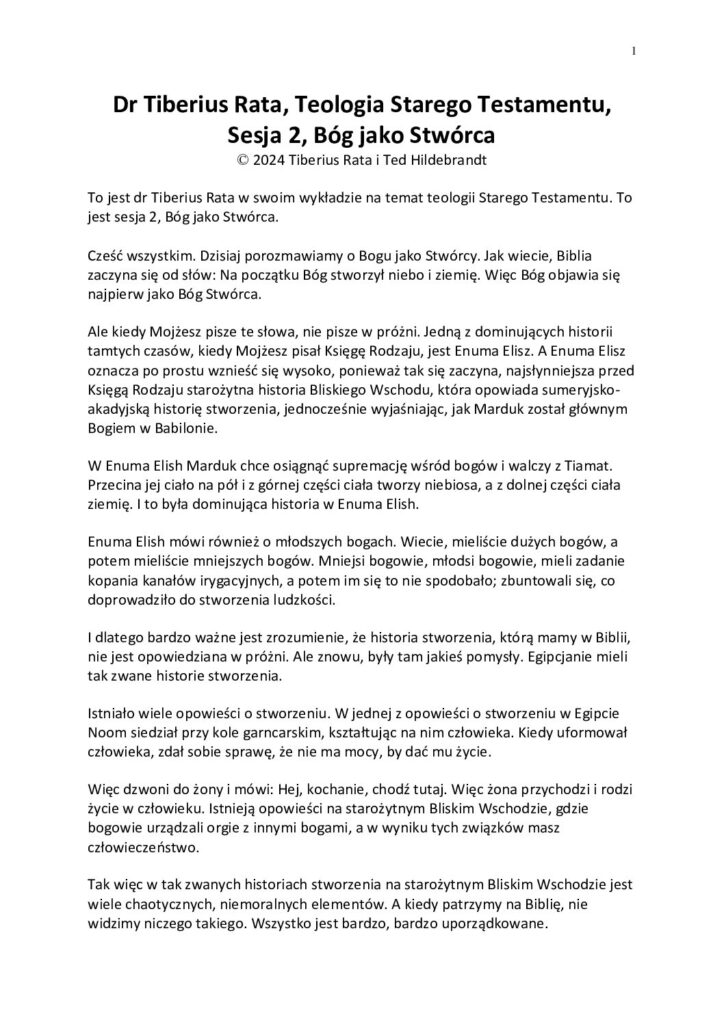 1

Dr Tiberius Rata, Teologia Starego Testamentu, Sesja 2, Bóg jako Stwórca
© 2024 Tiberius Rata i Ted Hildebrandt

To jest dr Tiberius Rata w swoim wykładzie na temat teologii Starego Testamentu. To jest sesja 2, Bóg jako Stwórca.

Cześć wszystkim. Dzisiaj porozmawiamy o Bogu jako Stwórcy. Jak wiecie, Biblia zaczyna się od słów: Na początku Bóg stworzył niebo i ziemię. Więc Bóg objawia się najpierw jako Bóg Stwórca.

Ale kiedy Mojżesz pisze te słowa, nie pisze w próżni. Jedną z dominujących historii tamtych czasów, kiedy Mojżesz pisał Księgę Rodzaju, jest Enuma Elisz. A Enuma Elisz oznacza po prostu wznieść się wysoko, ponieważ tak się zaczyna, najsłynniejsza przed Księgą Rodzaju starożytna historia Bliskiego Wschodu, która opowiada sumeryjsko-akadyjską historię stworzenia, jednocześnie wyjaśniając, jak Marduk został głównym Bogiem w Babilonie.

W Enuma Elish Marduk chce osiągnąć supremację wśród bogów i walczy z Tiamat. Przecina jej ciało na pół i z górnej części ciała tworzy niebiosa, a z dolnej części ciała ziemię. I to była dominująca historia w Enuma Elish.

Enuma Elish mówi również o młodszych bogach. Wiecie, mieliście dużych bogów, a potem mieliście mniejszych bogów. Mniejsi bogowie, młodsi bogowie, mieli zadanie kopania kanałów irygacyjnych, a potem im się to nie spodobało; zbuntowali się, co doprowadziło do stworzenia ludzkości.

I dlatego bardzo ważne jest zrozumienie, że historia stworzenia, którą mamy w Biblii, nie jest opowiedziana w próżni. Ale znowu, były tam jakieś pomysły. Egipcjanie mieli tak zwane historie stworzenia.

Istniało wiele opowieści o stworzeniu. W jednej z opowieści o stworzeniu w Egipcie Noom siedział przy kole garncarskim, kształtując na nim człowieka. Kiedy uformował człowieka, zdał sobie sprawę, że nie ma mocy, by dać mu życie.

Więc dzwoni do żony i mówi: Hej, kochanie, chodź tutaj. Więc żona przychodzi i rodzi życie w człowieku. Istnieją opowieści na starożytnym Bliskim Wschodzie, gdzie bogowie urządzali orgie z innymi bogami, a w wyniku tych związków masz człowieczeństwo.

Tak więc w tak zwanych historiach stworzenia na starożytnym Bliskim Wschodzie jest wiele chaotycznych, niemoralnych elementów. A kiedy patrzymy na Biblię, nie widzimy niczego takiego. Wszystko jest bardzo, bardzo uporządkowane.